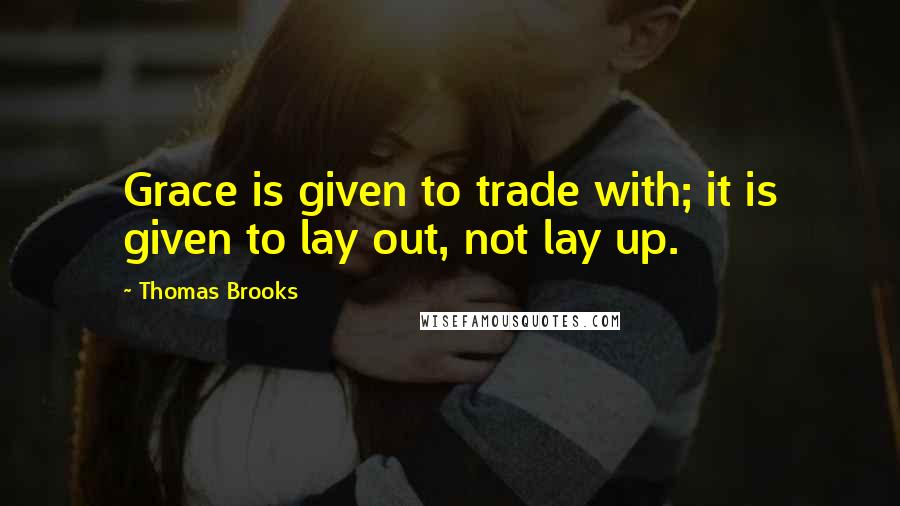 Grace is given to trade with; it is given to lay out, not lay up.

~ Thomas Brooks

WISEFAMOUSQUOTES.COM